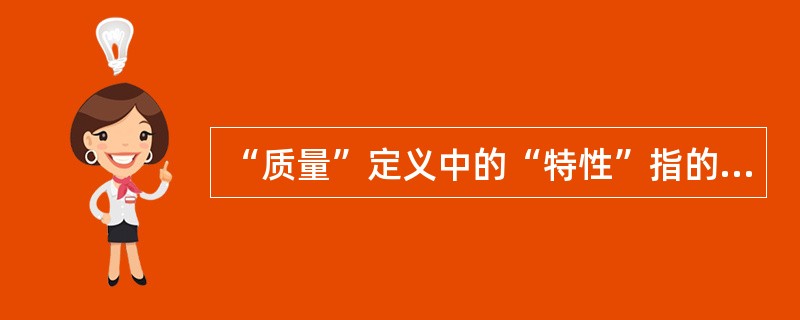 “质量”定义中的“特性”指的...